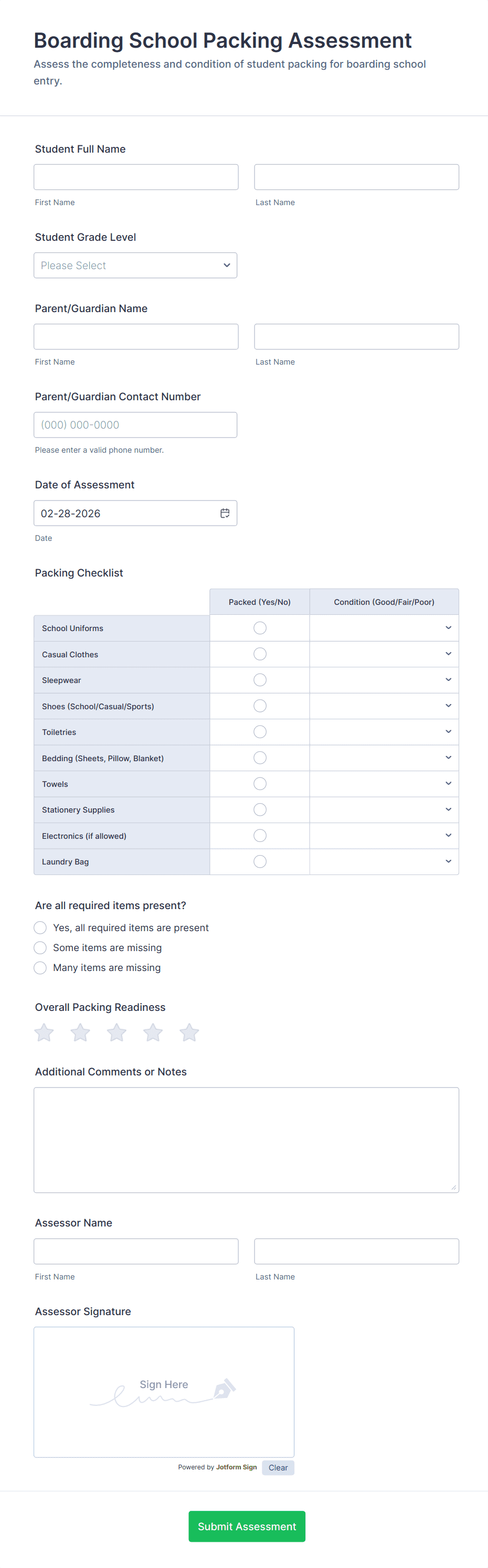 Boarding School Packing Assessment

Assess the completeness and condition of student packing for boarding school entry.

Student Full Name

First Name

Last Name

Student Grade Level

Please Select

Parent/Guardian Name

First Name

Last Name

Parent/Guardian Contact Number

(000) 000-0000

Please enter a valid phone number.

Date of Assessment

02-28-2026

Date

Packing Checklist

| | Packed (Yes/No) | Condition (Good/Fair/Poor) |
|---|---|---|
| School Uniforms | | |
| Casual Clothes | | |
| Sleepwear | | |
| Shoes (School/Casual/Sports) | | |
| Toiletries | | |
| Bedding (Sheets, Pillow, Blanket) | | |
| Towels | | |
| Stationery Supplies | | |
| Electronics (if allowed) | | |
| Laundry Bag | | |

Are all required items present?

Yes, all required items are present

Some items are missing

Many items are missing

Overall Packing Readiness

Additional Comments or Notes

Assessor Name

First Name

Last Name

Assessor Signature

Sign Here

Powered by Jotform Sign

Clear

Submit Assessment